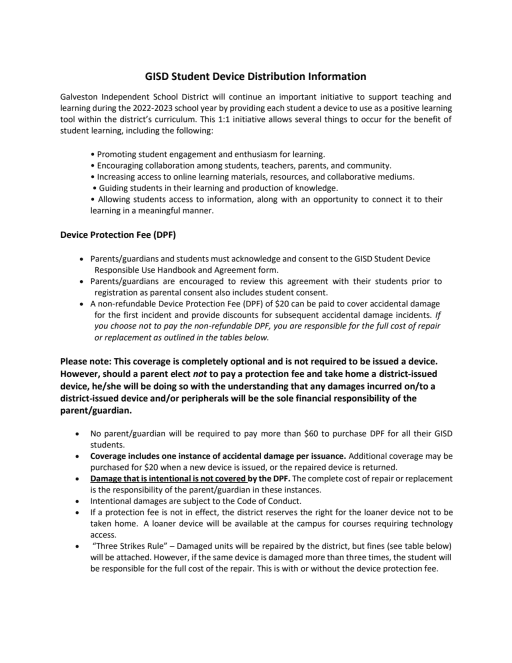 GISD Student Device Distribution Information

Galveston Independent School District will continue an important initiative to support teaching and learning during the 2022-2023 school year by providing each student a device to use as a positive learning tool within the district's curriculum. This 1:1 initiative allows several things to occur for the benefit of student learning, including the following:

• Promoting student engagement and enthusiasm for learning.
• Encouraging collaboration among students, teachers, parents, and community.
• Increasing access to online learning materials, resources, and collaborative mediums.
• Guiding students in their learning and production of knowledge.
• Allowing students access to information, along with an opportunity to connect it to their learning in a meaningful manner.

Device Protection Fee (DPF)

• Parents/guardians and students must acknowledge and consent to the GISD Student Device Responsible Use Handbook and Agreement form.
• Parents/guardians are encouraged to review this agreement with their students prior to registration as parental consent also includes student consent.
• A non-refundable Device Protection Fee (DPF) of $20 can be paid to cover accidental damage for the first incident and provide discounts for subsequent accidental damage incidents. If you choose not to pay the non-refundable DPF, you are responsible for the full cost of repair or replacement as outlined in the tables below.

Please note: This coverage is completely optional and is not required to be issued a device. However, should a parent elect not to pay a protection fee and take home a district-issued device, he/she will be doing so with the understanding that any damages incurred on/to a district-issued device and/or peripherals will be the sole financial responsibility of the parent/guardian.

• No parent/guardian will be required to pay more than $60 to purchase DPF for all their GISD students.
• Coverage includes one instance of accidental damage per issuance. Additional coverage may be purchased for $20 when a new device is issued, or the repaired device is returned.
• Damage that is intentional is not covered by the DPF. The complete cost of repair or replacement is the responsibility of the parent/guardian in these instances.
• Intentional damages are subject to the Code of Conduct.
• If a protection fee is not in effect, the district reserves the right for the loaner device not to be taken home. A loaner device will be available at the campus for courses requiring technology access.
• "Three Strikes Rule" – Damaged units will be repaired by the district, but fines (see table below) will be attached. However, if the same device is damaged more than three times, the student will be responsible for the full cost of the repair. This is with or without the device protection fee.